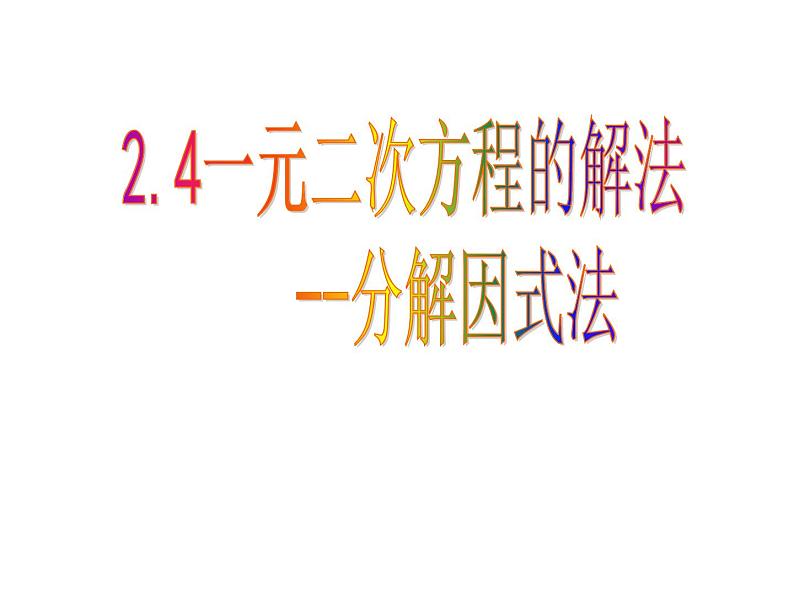 2.4一元二次方程的解法

--分解因式法